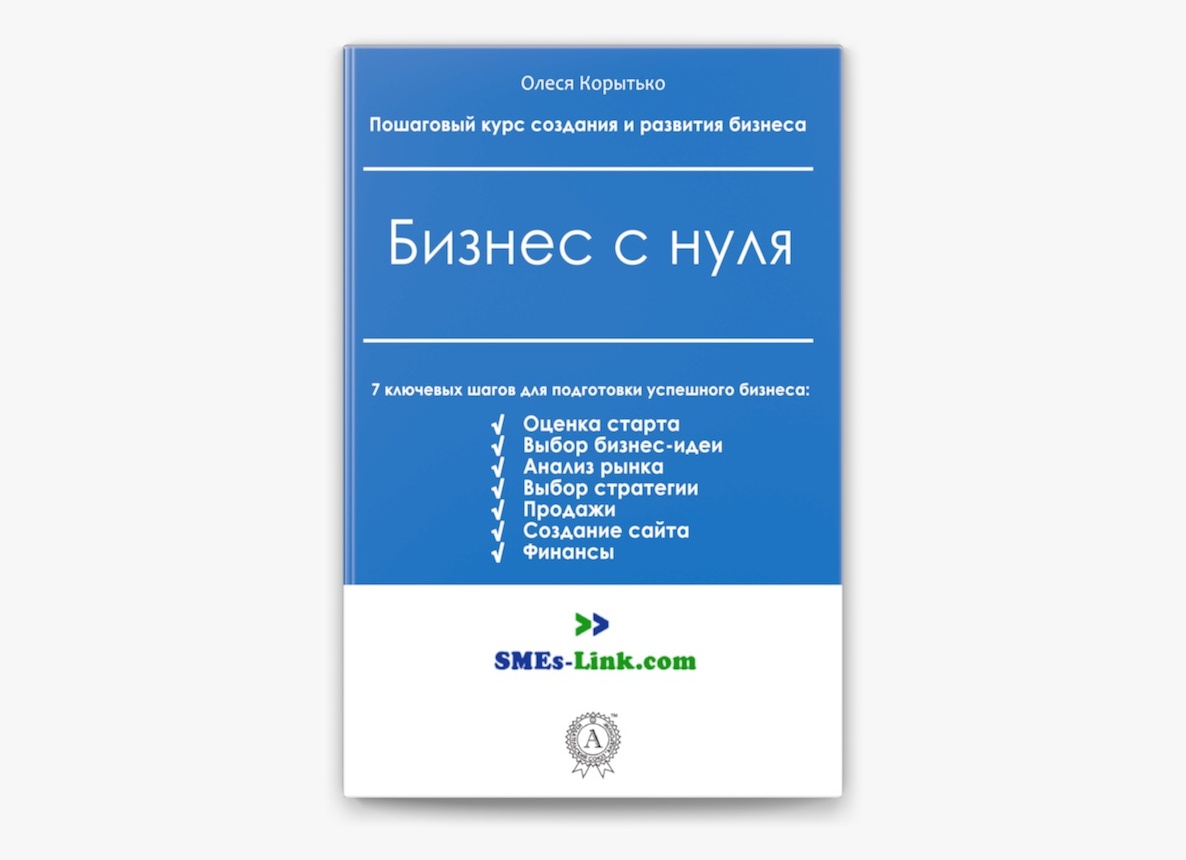 Олеся Корытько

Пошаговый курс создания и развития бизнеса

Бизнес с нуля

7 ключевых шагов для подготовки успешного бизнеса:
√ Оценка старта
√ Выбор бизнес-идеи
√ Анализ рынка
√ Выбор стратегии
√ Продажи
√ Создание сайта
√ Финансы

SMEs-Link.com

A